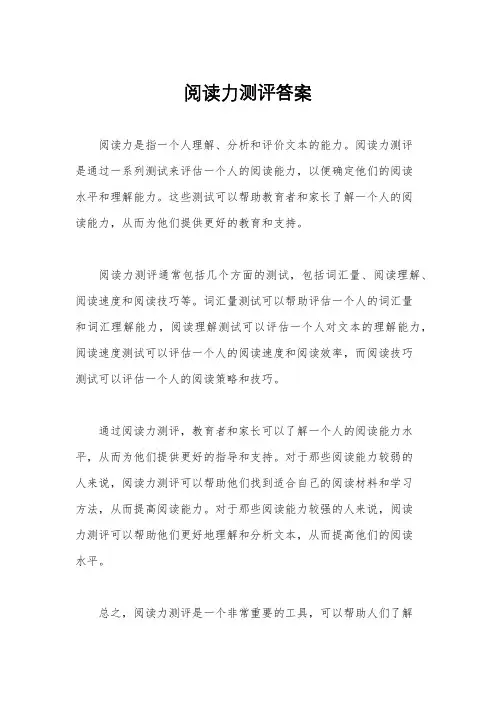 阅读力测评答案

阅读力是指一个人理解、分析和评价文本的能力。阅读力测评是通过一系列测试来评估一个人的阅读能力，以便确定他们的阅读水平和理解能力。这些测试可以帮助教育者和家长了解一个人的阅读能力，从而为他们提供更好的教育和支持。

阅读力测评通常包括几个方面的测试，包括词汇量、阅读理解、阅读速度和阅读技巧等。词汇量测试可以帮助评估一个人的词汇量和词汇理解能力，阅读理解测试可以评估一个人对文本的理解能力，阅读速度测试可以评估一个人的阅读速度和阅读效率，而阅读技巧测试可以评估一个人的阅读策略和技巧。

通过阅读力测评，教育者和家长可以了解一个人的阅读能力水平，从而为他们提供更好的指导和支持。对于那些阅读能力较弱的人来说，阅读力测评可以帮助他们找到适合自己的阅读材料和学习方法，从而提高阅读能力。对于那些阅读能力较强的人来说，阅读力测评可以帮助他们更好地理解和分析文本，从而提高他们的阅读水平。

总之，阅读力测评是一个非常重要的工具，可以帮助人们了解